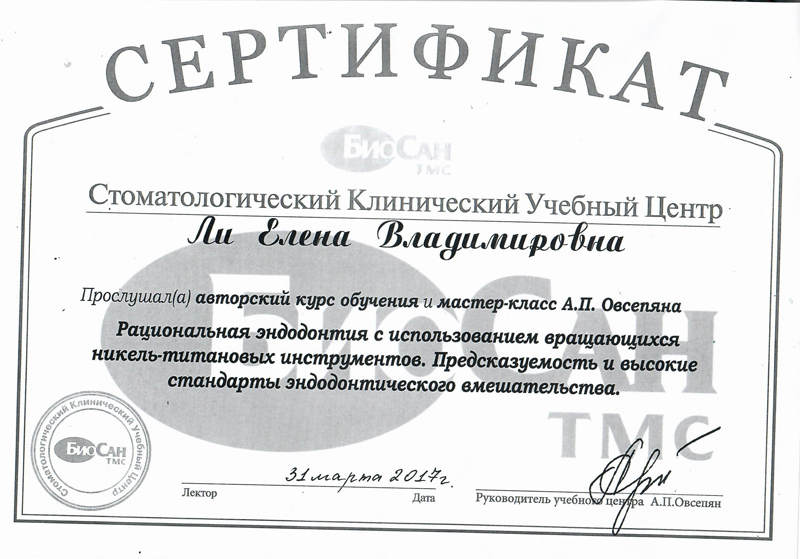 СЕРТИФИКАТ

БиоСАН ТМС

Стоматологический Клинический Учебный Центр

Ли Елена Владимировна

Прослушал(а) авторский курс обучения и мастер-класс А.П. Овсепяна

Рациональная эндодонтия с использованием вращающихся никель-титановых инструментов. Предсказуемость и высокие стандарты эндодонтического вмешательства.

БиоСАН ТМС

Стоматологический Клинический Учебный Центр БиоСАН ТМС

31 марта 2017г.

Лектор

Дата

Руководитель учебного центра А.П.Овсепян